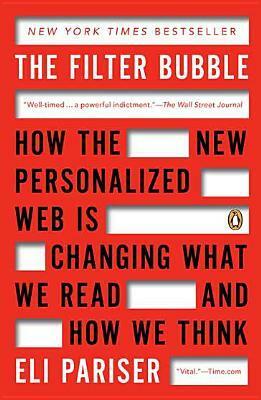 NEW YORK TIMES BESTSELLER

THE FILTER BUBBLE

"Well-timed ... a powerful indictment."—The Wall Street Journal

HOW THE NEW PERSONALIZED WEB IS CHANGING WHAT WE READ AND HOW WE THINK

ELI PARISER

"Vital."—Time.com